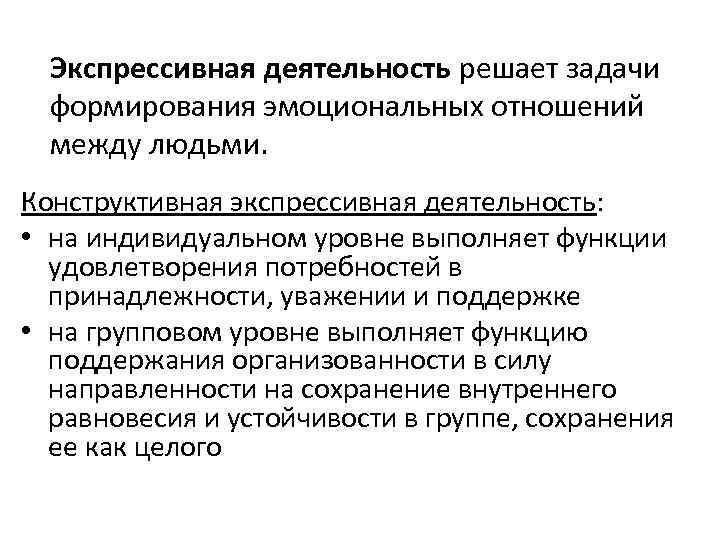 Экспрессивная деятельность решает задачи формирования эмоциональных отношений между людьми.

Конструктивная экспрессивная деятельность:
• на индивидуальном уровне выполняет функции удовлетворения потребностей в принадлежности, уважении и поддержке
• на групповом уровне выполняет функцию поддержания организованности в силу направленности на сохранение внутреннего равновесия и устойчивости в группе, сохранения ее как целого